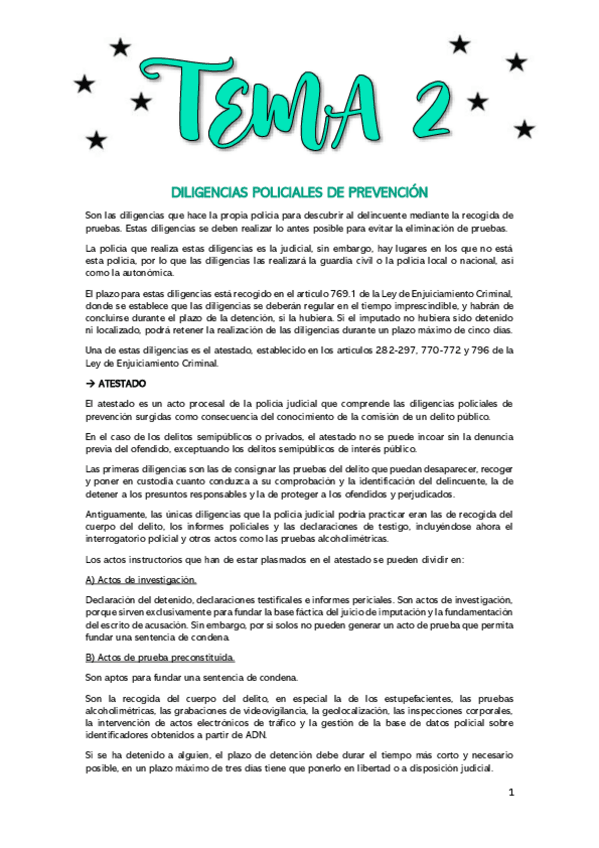 TEMA 2

DILIGENCIAS POLICIALES DE PREVENCIÓN

Son las diligencias que hace la propia policía para descubrir al delincuente mediante la recogida de pruebas. Estas diligencias se deben realizar lo antes posible para evitar la eliminación de pruebas.

La policía que realiza estas diligencias es la judicial, sin embargo, hay lugares en los que no está esta policía, por lo que las diligencias las realizará la guardia civil o la policía local o nacional, así como la autonómica.

El plazo para estas diligencias está recogido en el artículo 769.1 de la Ley de Enjuiciamiento Criminal, donde se establece que las diligencias se deberán regular en el tiempo imprescindible, y habrán de concluirse durante el plazo de la detención, si la hubiera. Si el imputado no hubiera sido detenido ni localizado, podrá retener la realización de las diligencias durante un plazo máximo de cinco días.

Una de estas diligencias es el atestado, establecido en los artículos 282-297, 770-772 y 796 de la Ley de Enjuiciamiento Criminal.

→ ATESTADO

El atestado es un acto procesal de la policía judicial que comprende las diligencias policiales de prevención surgidas como consecuencia del conocimiento de la comisión de un delito público.

En el caso de los delitos semipúblicos o privados, el atestado no se puede incoar sin la denuncia previa del ofendido, exceptuando los delitos semipúblicos de interés público.

Las primeras diligencias son las de consignar las pruebas del delito que puedan desaparecer, recoger y poner en custodia cuanto conduzca a su comprobación y la identificación del delincuente, la de detener a los presuntos responsables y la de proteger a los ofendidos y perjudicados.

Antiguamente, las únicas diligencias que la policía judicial podría practicar eran las de recogida del cuerpo del delito, los informes policiales y las declaraciones de testigo, incluyéndose ahora el interrogatorio policial y otros actos como las pruebas alcoholimétricas.

Los actos instructorios que han de estar plasmados en el atestado se pueden dividir en:

A) Actos de investigación.

Declaración del detenido, declaraciones testificales e informes periciales. Son actos de investigación, porque sirven exclusivamente para fundar la base fáctica del juicio de imputación y la fundamentación del escrito de acusación. Sin embargo, por sí solos no pueden generar un acto de prueba que permita fundar una sentencia de condena.

B) Actos de prueba preconstituida.

Son aptos para fundar una sentencia de condena.

Son la recogida del cuerpo del delito, en especial la de los estupefacientes, las pruebas alcoholimétricas, las grabaciones de videovigilancia, la geolocalización, las inspecciones corporales, la intervención de actos electrónicos de tráfico y la gestión de la base de datos policial sobre identificadores obtenidos a partir de ADN.

Si se ha detenido a alguien, el plazo de detención debe durar el tiempo más corto y necesario posible, en un plazo máximo de tres días tiene que ponerlo en libertad o a disposición judicial.

1